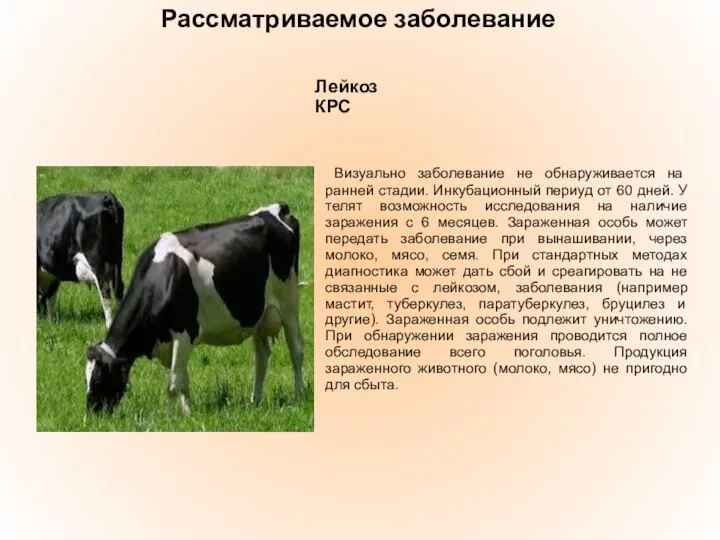 Рассматриваемое заболевание

Лейкоз КРС

Визуально заболевание не обнаруживается на ранней стадии. Инкубационный периуд от 60 дней. У телят возможность исследования на наличие заражения с 6 месяцев. Зараженная особь может передать заболевание при вынашивании, через молоко, мясо, семя. При стандартных методах диагностика может дать сбой и среагировать на не связанные с лейкозом, заболевания (например мастит, туберкулез, паратуберкулез, бруцилез и другие). Зараженная особь подлежит уничтожению. При обнаружении заражения проводится полное обследование всего поголовья. Продукция зараженного животного (молоко, мясо) не пригодно для сбыта.